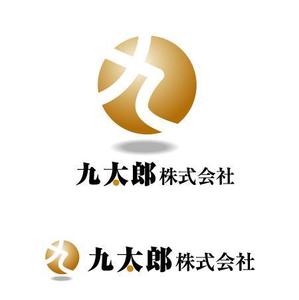 九

九太郎 株式会社

九

九太郎 株式会社